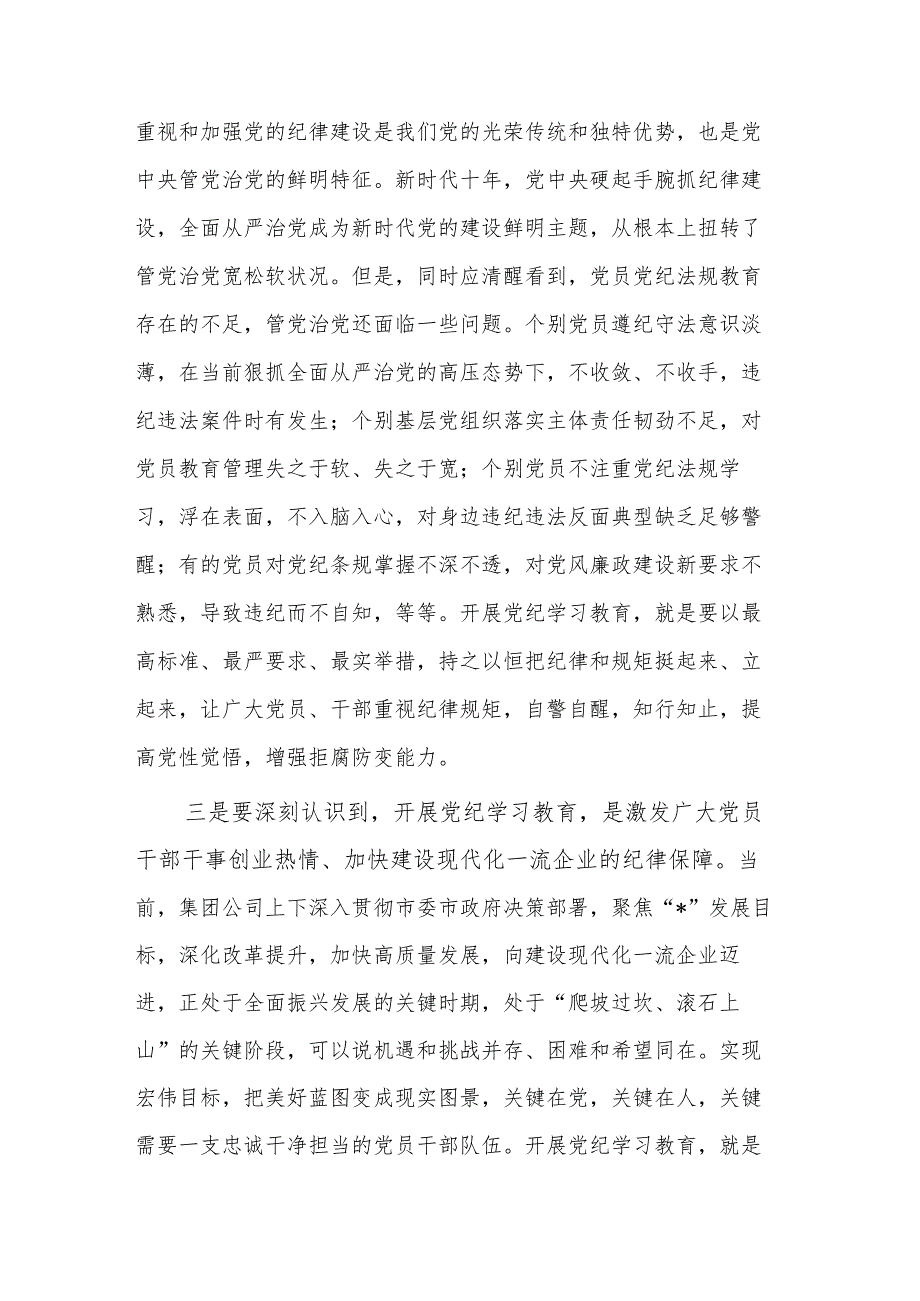 重视和加强党的纪律建设是我们党的光荣传统和独特优势，也是党中央管党治党的鲜明特征。新时代十年，党中央硬起手腕抓纪律建设，全面从严治党成为新时代党的建设鲜明主题，从根本上扭转了管党治党宽松软状况。但是，同时应清醒看到，党员党纪法规教育存在的不足，管党治党还面临一些问题。个别党员遵纪守法意识淡薄，在当前狠抓全面从严治党的高压态势下，不收敛、不收手，违纪违法案件时有发生；个别基层党组织落实主体责任韧劲不足，对党员教育管理失之于软、失之于宽；个别党员不注重党纪法规学习，浮在表面，不入脑入心，对身边违纪违法反面典型缺乏足够警醒；有的党员对党纪条规掌握不深不透，对党风廉政建设新要求不熟悉，导致违纪而不自知，等等。开展党纪学习教育，就是要以最高标准、最严要求、最实举措，持之以恒把纪律和规矩挺起来、立起来，让广大党员、干部重视纪律规矩，自警自醒，知行知止，提高党性觉悟，增强拒腐防变能力。

三是要深刻认识到，开展党纪学习教育，是激发广大党员干部干事创业热情、加快建设现代化一流企业的纪律保障。当前，集团公司上下深入贯彻市委市政府决策部署，聚焦“*”发展目标，深化改革提升，加快高质量发展，向建设现代化一流企业迈进，正处于全面振兴发展的关键时期，处于“爬坡过坎、滚石上山”的关键阶段，可以说机遇和挑战并存、困难和希望同在。实现宏伟目标，把美好蓝图变成现实图景，关键在党，关键在人，关键需要一支忠诚干净担当的党员干部队伍。开展党纪学习教育，就是